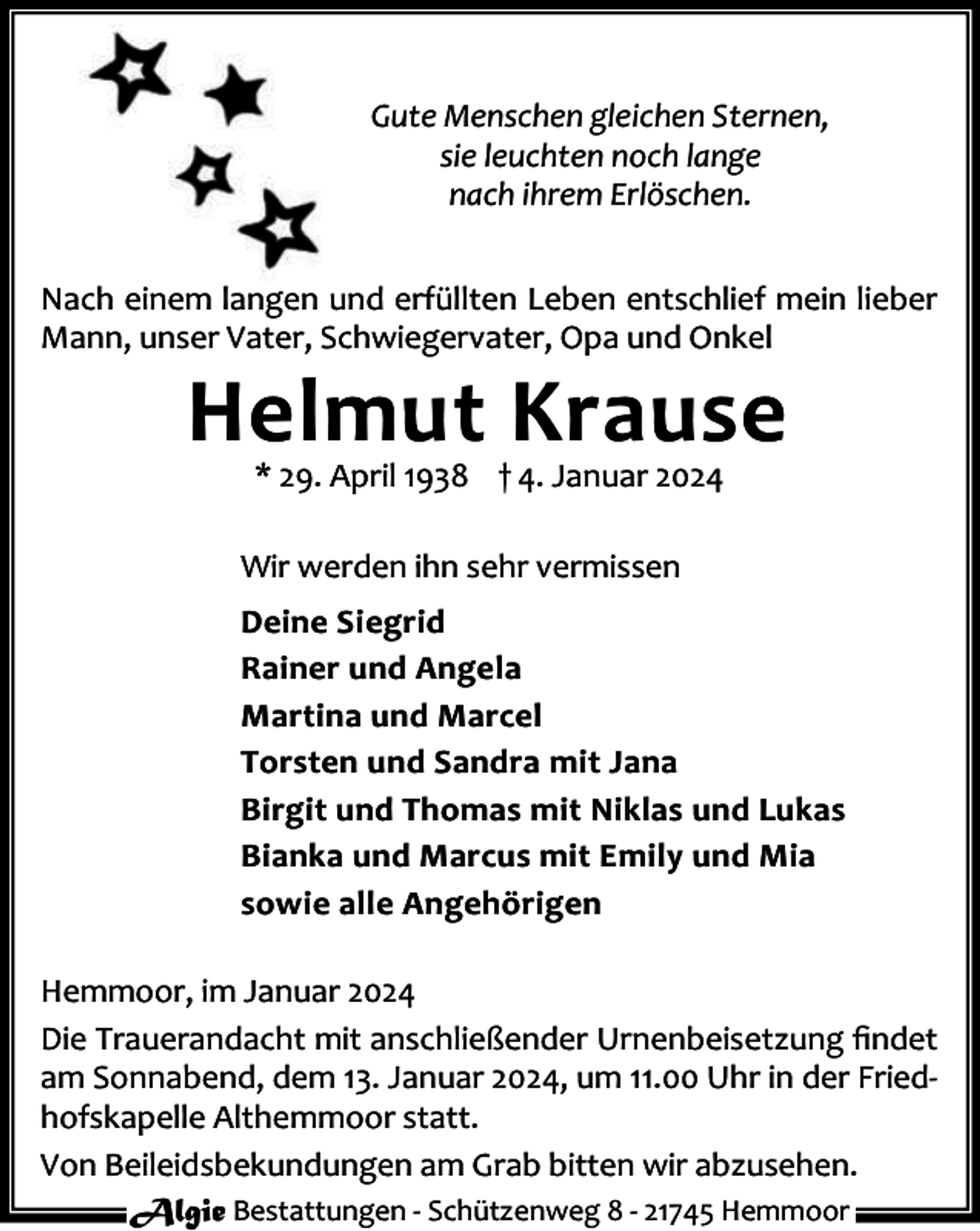 Gute Menschen gleichen Sternen, sie leuchten noch lange nach ihrem Erlöschen.

Nach einem langen und erfüllten Leben entschlief mein lieber Mann, unser Vater, Schwiegervater, Opa und Onkel

Helmut Krause

* 29. April 1938 † 4. Januar 2024

Wir werden ihn sehr vermissen

Deine Siegrid
Rainer und Angela
Martina und Marcel
Torsten und Sandra mit Jana
Birgit und Thomas mit Niklas und Lukas
Bianka und Marcus mit Emily und Mia
sowie alle Angehörigen

Hemmoor, im Januar 2024

Die Trauerandacht mit anschließender Urnenbeisetzung findet am Sonnabend, dem 13. Januar 2024, um 11.00 Uhr in der Friedhofskapelle Althemmoor statt.

Von Beileidsbekundungen am Grab bitten wir abzusehen.

Algie Bestattungen - Schützenweg 8 - 21745 Hemmoor